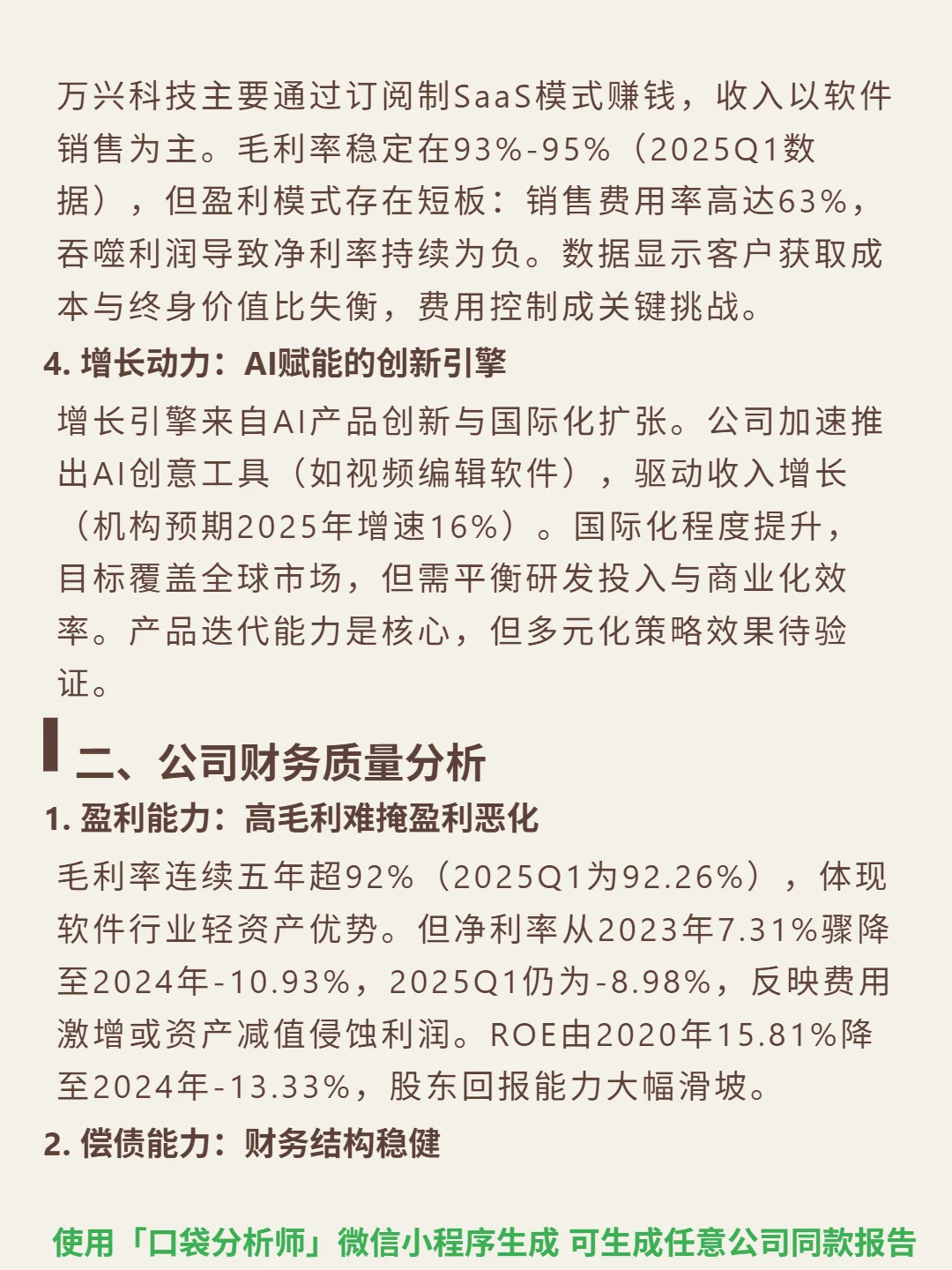 万兴科技主要通过订阅制SaaS模式赚钱，收入以软件销售为主。毛利率稳定在93%-95%（2025Q1数据），但盈利模式存在短板：销售费用率高达63%，吞噬利润导致净利率持续为负。数据显示客户获取成本与终身价值比失衡，费用控制成关键挑战。

4. 增长动力：AI赋能的创新引擎

增长引擎来自AI产品创新与国际化扩张。公司加速推出AI创意工具（如视频编辑软件），驱动收入增长（机构预期2025年增速16%）。国际化程度提升，目标覆盖全球市场，但需平衡研发投入与商业化效率。产品迭代能力是核心，但多元化策略效果待验证。

二、公司财务质量分析

1. 盈利能力：高毛利难掩盈利恶化

毛利率连续五年超92%（2025Q1为92.26%），体现软件行业轻资产优势。但净利率从2023年7.31%骤降至2024年-10.93%，2025Q1仍为-8.98%，反映费用激增或资产减值侵蚀利润。ROE由2020年15.81%降至2024年-13.33%，股东回报能力大幅滑坡。

2. 偿债能力：财务结构稳健

使用「口袋分析师」微信小程序生成 可生成任意公司同款报告